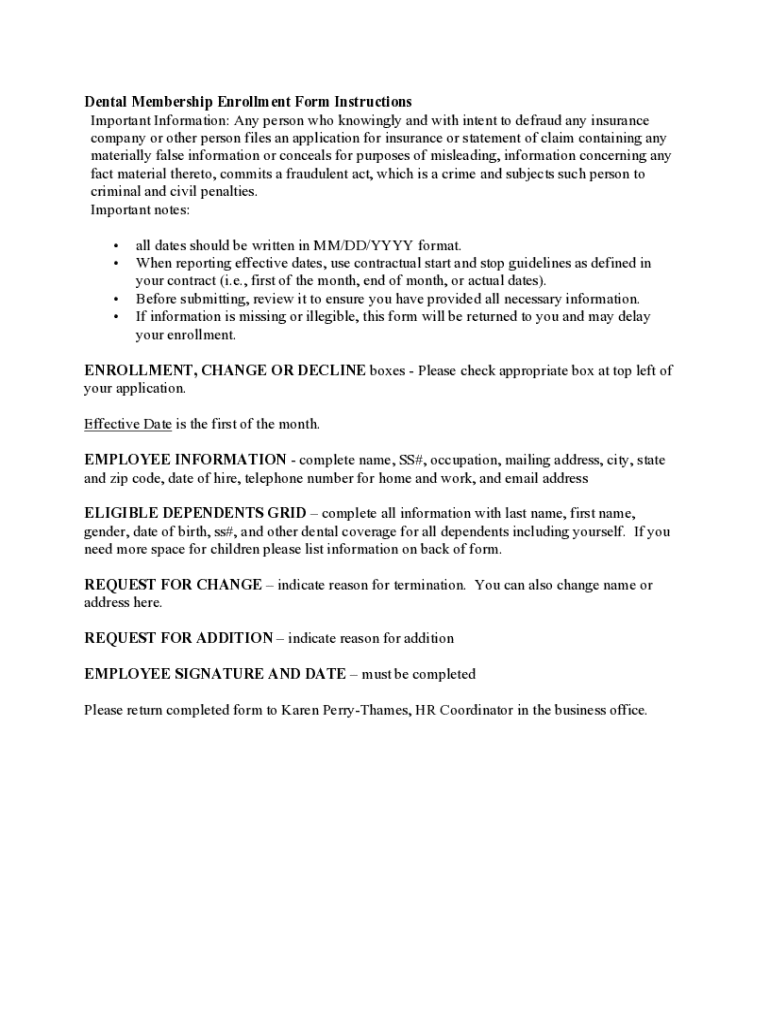 Dental Membership Enrollment Form Instructions
Important Information: Any person who knowingly and with intent to defraud any insurance company or other person files an application for insurance or statement of claim containing any materially false information or conceals for purposes of misleading, information concerning any fact material thereto, commits a fraudulent act, which is a crime and subjects such person to criminal and civil penalties.
Important notes:

• all dates should be written in MM/DD/YYYY format.
• When reporting effective dates, use contractual start and stop guidelines as defined in your contract (i.e., first of the month, end of month, or actual dates).
• Before submitting, review it to ensure you have provided all necessary information.
• If information is missing or illegible, this form will be returned to you and may delay your enrollment.

ENROLLMENT, CHANGE OR DECLINE boxes - Please check appropriate box at top left of your application.

Effective Date is the first of the month.

EMPLOYEE INFORMATION - complete name, SS#, occupation, mailing address, city, state and zip code, date of hire, telephone number for home and work, and email address

ELIGIBLE DEPENDENTS GRID – complete all information with last name, first name, gender, date of birth, ss#, and other dental coverage for all dependents including yourself. If you need more space for children please list information on back of form.

REQUEST FOR CHANGE – indicate reason for termination. You can also change name or address here.

REQUEST FOR ADDITION – indicate reason for addition

EMPLOYEE SIGNATURE AND DATE – must be completed

Please return completed form to Karen Perry-Thames, HR Coordinator in the business office.